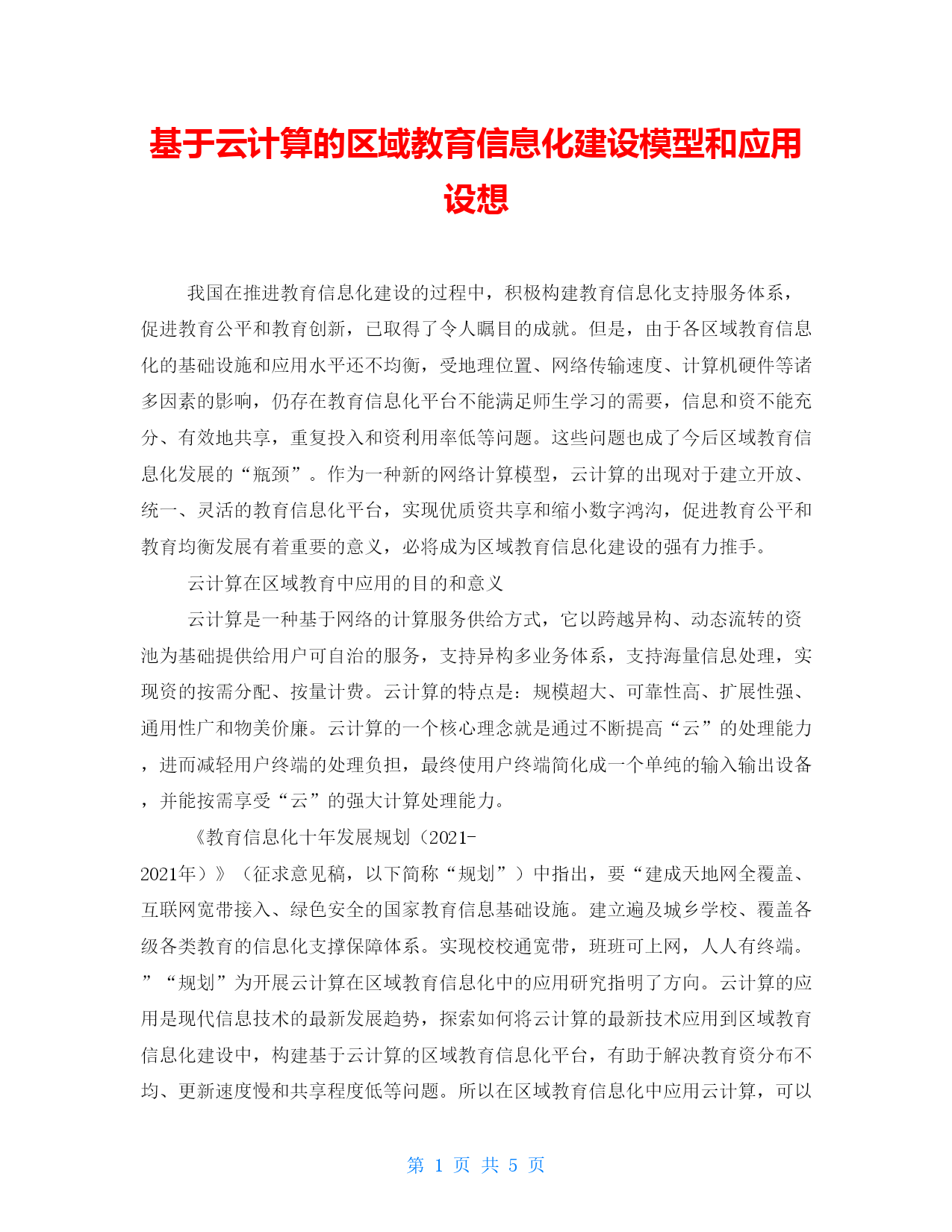 基于云计算的区域教育信息化建设模型和应用设想

我国在推进教育信息化建设的过程中，积极构建教育信息化支持服务体系，促进教育公平和教育创新，已取得了令人瞩目的成就。但是，由于各区域教育信息化的基础设施和应用水平还不均衡，受地理位置、网络传输速度、计算机硬件等诸多因素的影响，仍存在教育信息化平台不能满足师生学习的需要，信息和资不能充分、有效地共享，重复投入和资利用率低等问题。这些问题也成了今后区域教育信息化发展的“瓶颈”。作为一种新的网络计算模型，云计算的出现对于建立开放、统一、灵活的教育信息化平台，实现优质资共享和缩小数字鸿沟，促进教育公平和教育均衡发展有着重要的意义，必将成为区域教育信息化建设的强有力推手。

云计算在区域教育中应用的目的和意义

云计算是一种基于网络的计算服务供给方式，它以跨越异构、动态流转的资池为基础提供给用户可自治的服务，支持异构多业务体系，支持海量信息处理，实现资的按需分配、按量计费。云计算的特点是：规模超大、可靠性高、扩展性强、通用性广和物美价廉。云计算的一个核心理念就是通过不断提高“云”的处理能力，进而减轻用户终端的处理负担，最终使用户终端简化成一个单纯的输入输出设备，并能按需享受“云”的强大计算处理能力。

《教育信息化十年发展规划（2021-2021年）》（征求意见稿，以下简称“规划”）中指出，要“建成天地网全覆盖、互联网宽带接入、绿色安全的国家教育信息基础设施。建立遍及城乡学校、覆盖各级各类教育的信息化支撑保障体系。实现校校通宽带，班班可上网，人人有终端。”“规划”为开展云计算在区域教育信息化中的应用研究指明了方向。云计算的应用是现代信息技术的最新发展趋势，探索如何将云计算的最新技术应用到区域教育信息化建设中，构建基于云计算的区域教育信息化平台，有助于解决教育资分布不均、更新速度慢和共享程度低等问题。所以在区域教育信息化中应用云计算，可以

第 1 页 共 5 页